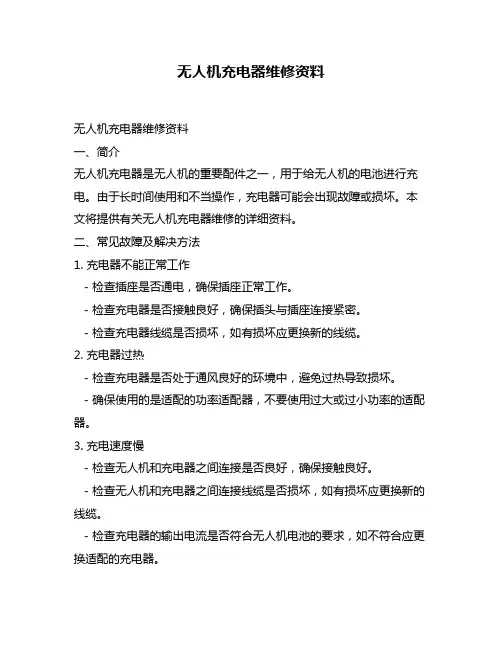 无人机充电器维修资料

无人机充电器维修资料

一、简介

无人机充电器是无人机的重要配件之一，用于给无人机的电池进行充电。由于长时间使用和不当操作，充电器可能会出现故障或损坏。本文将提供有关无人机充电器维修的详细资料。

二、常见故障及解决方法

1. 充电器不能正常工作

- 检查插座是否通电，确保插座正常工作。

- 检查充电器是否接触良好，确保插头与插座连接紧密。

- 检查充电器线缆是否损坏，如有损坏应更换新的线缆。

2. 充电器过热

- 检查充电器是否处于通风良好的环境中，避免过热导致损坏。

- 确保使用的是适配的功率适配器，不要使用过大或过小功率的适配器。

3. 充电速度慢

- 检查无人机和充电器之间连接是否良好，确保接触良好。

- 检查无人机和充电器之间连接线缆是否损坏，如有损坏应更换新的线缆。

- 检查充电器的输出电流是否符合无人机电池的要求，如不符合应更换适配的充电器。